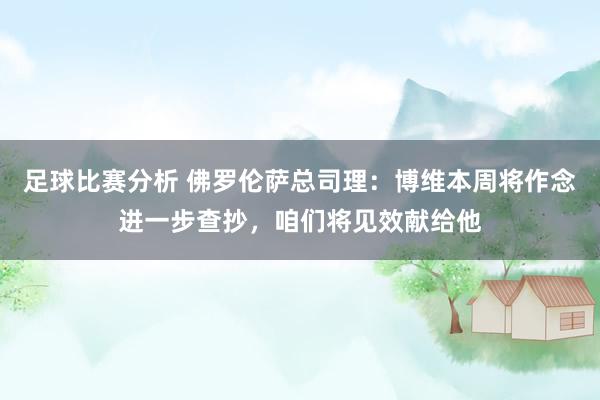 足球比赛分析 佛罗伦萨总司理：博维本周将作念进一步查抄，咱们将见效献给他